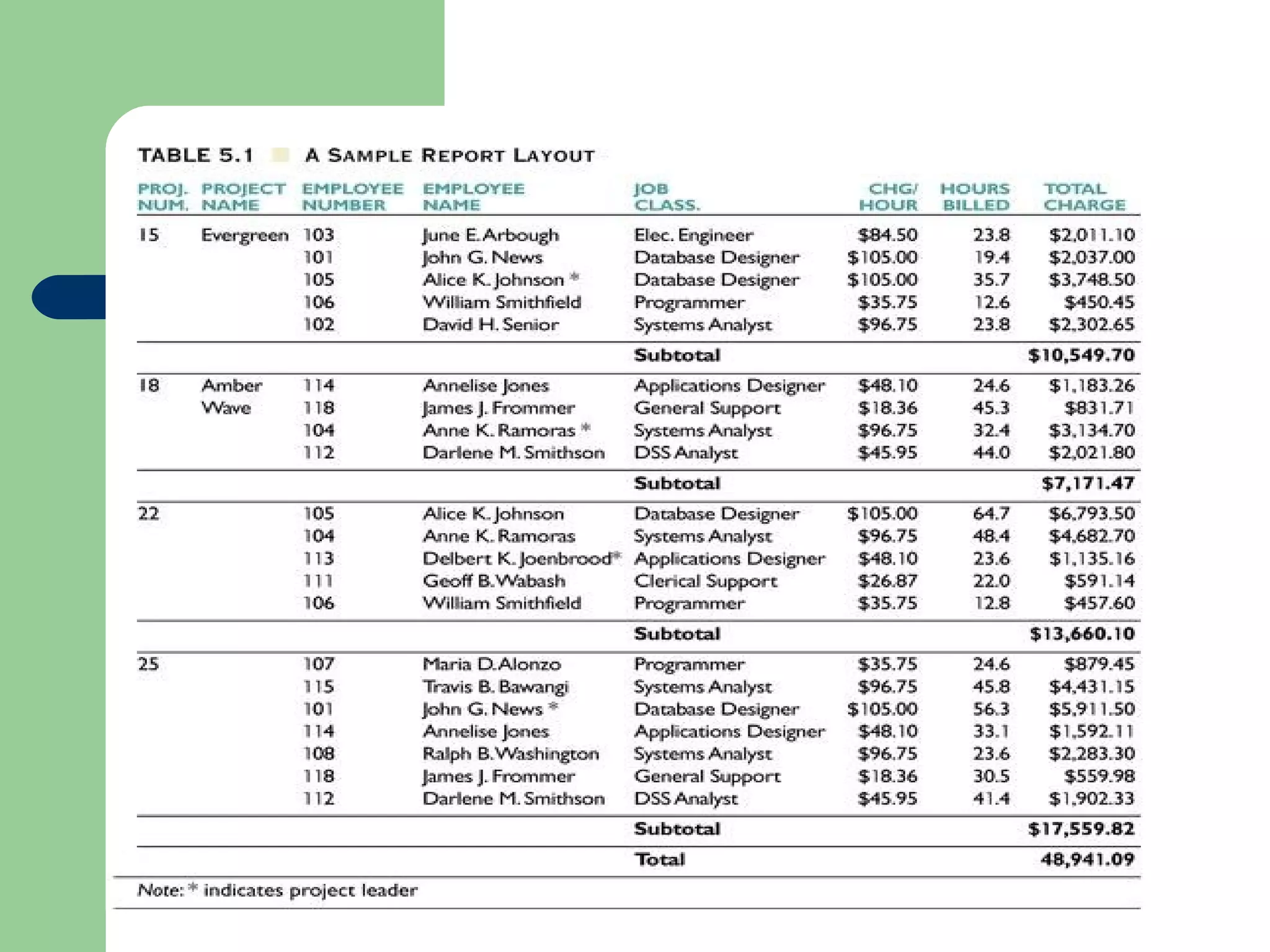 TABLE 5.1 A SAMPLE REPORT LAYOUT

| PROJ. NUM. | PROJECT NAME | EMPLOYEE NUMBER | EMPLOYEE NAME | JOB CLASS. | CHG/ HOUR | HOURS BILLED | TOTAL CHARGE |
|---|---|---|---|---|---|---|---|
| 15 | Evergreen | 103 | June E. Arbough | Elec. Engineer | \$84.50 | 23.8 | \$2,011.10 |
| | | 101 | John G. News | Database Designer | \$105.00 | 19.4 | \$2,037.00 |
| | | 105 | Alice K. Johnson * | Database Designer | \$105.00 | 35.7 | \$3,748.50 |
| | | 106 | William Smithfield | Programmer | \$35.75 | 12.6 | \$450.45 |
| | | 102 | David H. Senior | Systems Analyst | \$96.75 | 23.8 | \$2,302.65 |
| | | | | Subtotal | | | \$10,549.70 |
| 18 | Amber Wave | 114 | Annelise Jones | Applications Designer | \$48.10 | 24.6 | \$1,183.26 |
| | | 118 | James J. Frommer | General Support | \$18.36 | 45.3 | \$831.71 |
| | | 104 | Anne K. Ramoras * | Systems Analyst | \$96.75 | 32.4 | \$3,134.70 |
| | | 112 | Darlene M. Smithson | DSS Analyst | \$45.95 | 44.0 | \$2,021.80 |
| | | | | Subtotal | | | \$7,171.47 |
| 22 | | 105 | Alice K. Johnson | Database Designer | \$105.00 | 64.7 | \$6,793.50 |
| | | 104 | Anne K. Ramoras | Systems Analyst | \$96.75 | 48.4 | \$4,682.70 |
| | | 113 | Delbert K. Joenbrood* | Applications Designer | \$48.10 | 23.6 | \$1,135.16 |
| | | 111 | Geoff B. Wabash | Clerical Support | \$26.87 | 22.0 | \$591.14 |
| | | 106 | William Smithfield | Programmer | \$35.75 | 12.8 | \$457.60 |
| | | | | Subtotal | | | \$13,660.10 |
| 25 | | 107 | Maria D. Alonzo | Programmer | \$35.75 | 24.6 | \$879.45 |
| | | 115 | Travis B. Bawangi | Systems Analyst | \$96.75 | 45.8 | \$4,431.15 |
| | | 101 | John G. News * | Database Designer | \$105.00 | 56.3 | \$5,911.50 |
| | | 114 | Annelise Jones | Applications Designer | \$48.10 | 33.1 | \$1,592.11 |
| | | 108 | Ralph B. Washington | Systems Analyst | \$96.75 | 23.6 | \$2,283.30 |
| | | 118 | James J. Frommer | General Support | \$18.36 | 30.5 | \$559.98 |
| | | 112 | Darlene M. Smithson | DSS Analyst | \$45.95 | 41.4 | \$1,902.33 |
| | | | | Subtotal | | | \$17,559.82 |
| | | | | Total | | | 48,941.09 |

Note: * indicates project leader